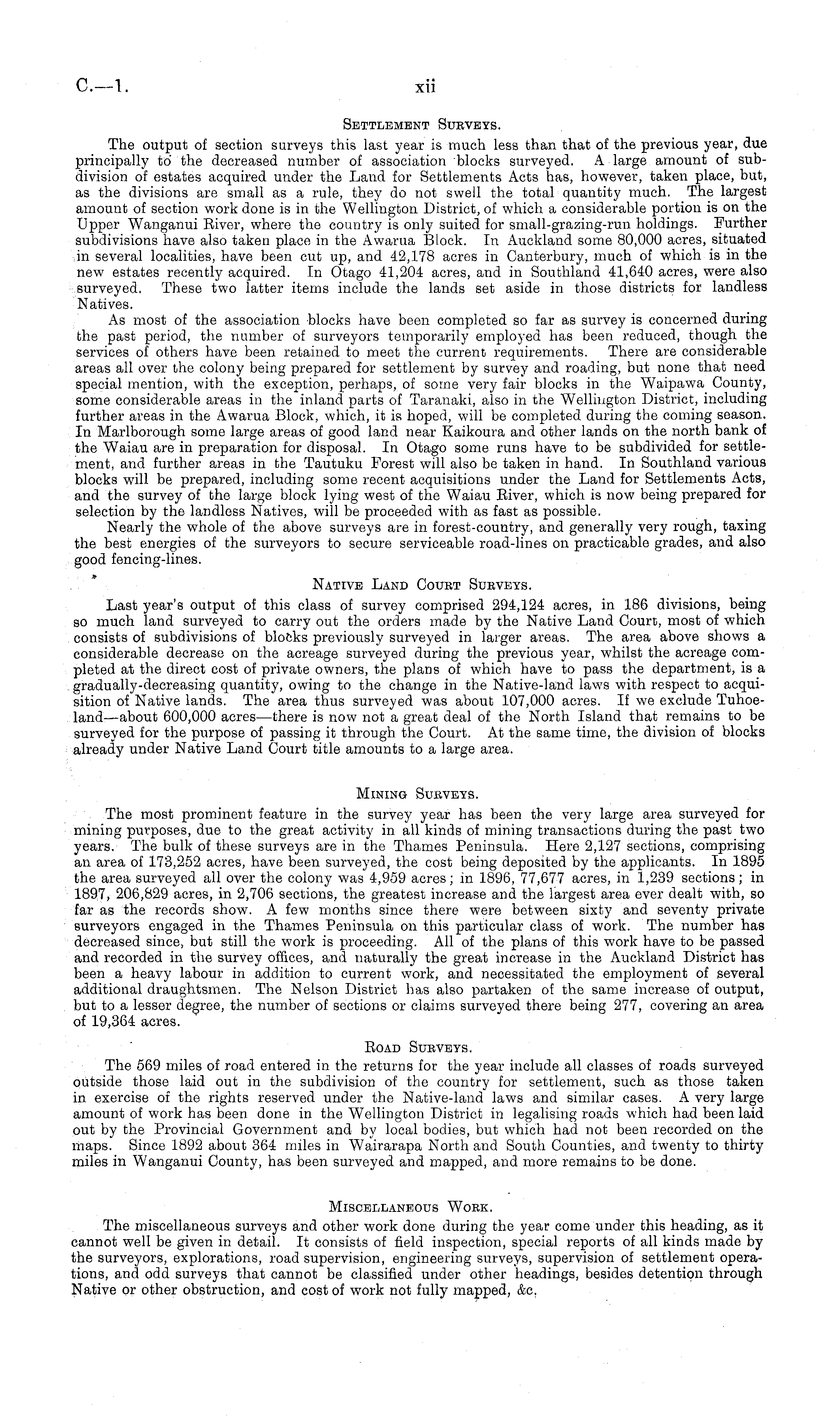 C.—1. xii

SETTLEMENT SURVEYS.

The output of section surveys this last year is much less than that of the previous year, due principally to the decreased number of association blocks surveyed. A large amount of subdivision of estates acquired under the Land for Settlements Acts has, however, taken place, but, as the divisions are small as a rule, they do not swell the total quantity much. The largest amount of section work done is in the Wellington District, of which a considerable portion is on the Upper Wanganui River, where the country is only suited for small-grazing-run holdings. Further subdivisions have also taken place in the Awarua Block. In Auckland some 80,000 acres, situated in several localities, have been cut up, and 42,178 acres in Canterbury, much of which is in the new estates recently acquired. In Otago 41,204 acres, and in Southland 41,640 acres, were also surveyed. These two latter items include the lands set aside in those districts for landless Natives.

As most of the association blocks have been completed so far as survey is concerned during the past period, the number of surveyors temporarily employed has been reduced, though the services of others have been retained to meet the current requirements. There are considerable areas all over the colony being prepared for settlement by survey and roading, but none that need special mention, with the exception, perhaps, of some very fair blocks in the Waipawa County, some considerable areas in the inland parts of Taranaki, also in the Wellington District, including further areas in the Awarua Block, which, it is hoped, will be completed during the coming season. In Marlborough some large areas of good land near Kaikoura and other lands on the north bank of the Waiau are in preparation for disposal. In Otago some runs have to be subdivided for settlement, and further areas in the Tautuku Forest will also be taken in hand. In Southland various blocks will be prepared, including some recent acquisitions under the Land for Settlements Acts, and the survey of the large block lying west of the Waiau River, which is now being prepared for selection by the landless Natives, will be proceeded with as fast as possible.

Nearly the whole of the above surveys are in forest-country, and generally very rough, taxing the best energies of the surveyors to secure serviceable road-lines on practicable grades, and also good fencing-lines.

NATIVE LAND COURT SURVEYS.

Last year's output of this class of survey comprised 294,124 acres, in 186 divisions, being so much land surveyed to carry out the orders made by the Native Land Court, most of which consists of subdivisions of blocks previously surveyed in larger areas. The area above shows a considerable decrease on the acreage surveyed during the previous year, whilst the acreage completed at the direct cost of private owners, the plans of which have to pass the department, is a gradually-decreasing quantity, owing to the change in the Native-land laws with respect to acquisition of Native lands. The area thus surveyed was about 107,000 acres. If we exclude Tuhoeland—about 600,000 acres—there is now not a great deal of the North Island that remains to be surveyed for the purpose of passing it through the Court. At the same time, the division of blocks already under Native Land Court title amounts to a large area.

MINING SURVEYS.

The most prominent feature in the survey year has been the very large area surveyed for mining purposes, due to the great activity in all kinds of mining transactions during the past two years. The bulk of these surveys are in the Thames Peninsula. Here 2,127 sections, comprising an area of 173,252 acres, have been surveyed, the cost being deposited by the applicants. In 1895 the area surveyed all over the colony was 4,959 acres; in 1896, 77,677 acres, in 1,239 sections; in 1897, 206,829 acres, in 2,706 sections, the greatest increase and the largest area ever dealt with, so far as the records show. A few months since there were between sixty and seventy private surveyors engaged in the Thames Peninsula on this particular class of work. The number has decreased since, but still the work is proceeding. All of the plans of this work have to be passed and recorded in the survey offices, and naturally the great increase in the Auckland District has been a heavy labour in addition to current work, and necessitated the employment of several additional draughtsmen. The Nelson District has also partaken of the same increase of output, but to a lesser degree, the number of sections or claims surveyed there being 277, covering an area of 19,364 acres.

ROAD SURVEYS.

The 569 miles of road entered in the returns for the year include all classes of roads surveyed outside those laid out in the subdivision of the country for settlement, such as those taken in exercise of the rights reserved under the Native-land laws and similar cases. A very large amount of work has been done in the Wellington District in legalising roads which had been laid out by the Provincial Government and by local bodies, but which had not been recorded on the maps. Since 1892 about 364 miles in Wairarapa North and South Counties, and twenty to thirty miles in Wanganui County, has been surveyed and mapped, and more remains to be done.

MISCELLANEOUS WORK.

The miscellaneous surveys and other work done during the year come under this heading, as it cannot well be given in detail. It consists of field inspection, special reports of all kinds made by the surveyors, explorations, road supervision, engineering surveys, supervision of settlement operations, and odd surveys that cannot be classified under other headings, besides detention through Native or other obstruction, and cost of work not fully mapped, &c.